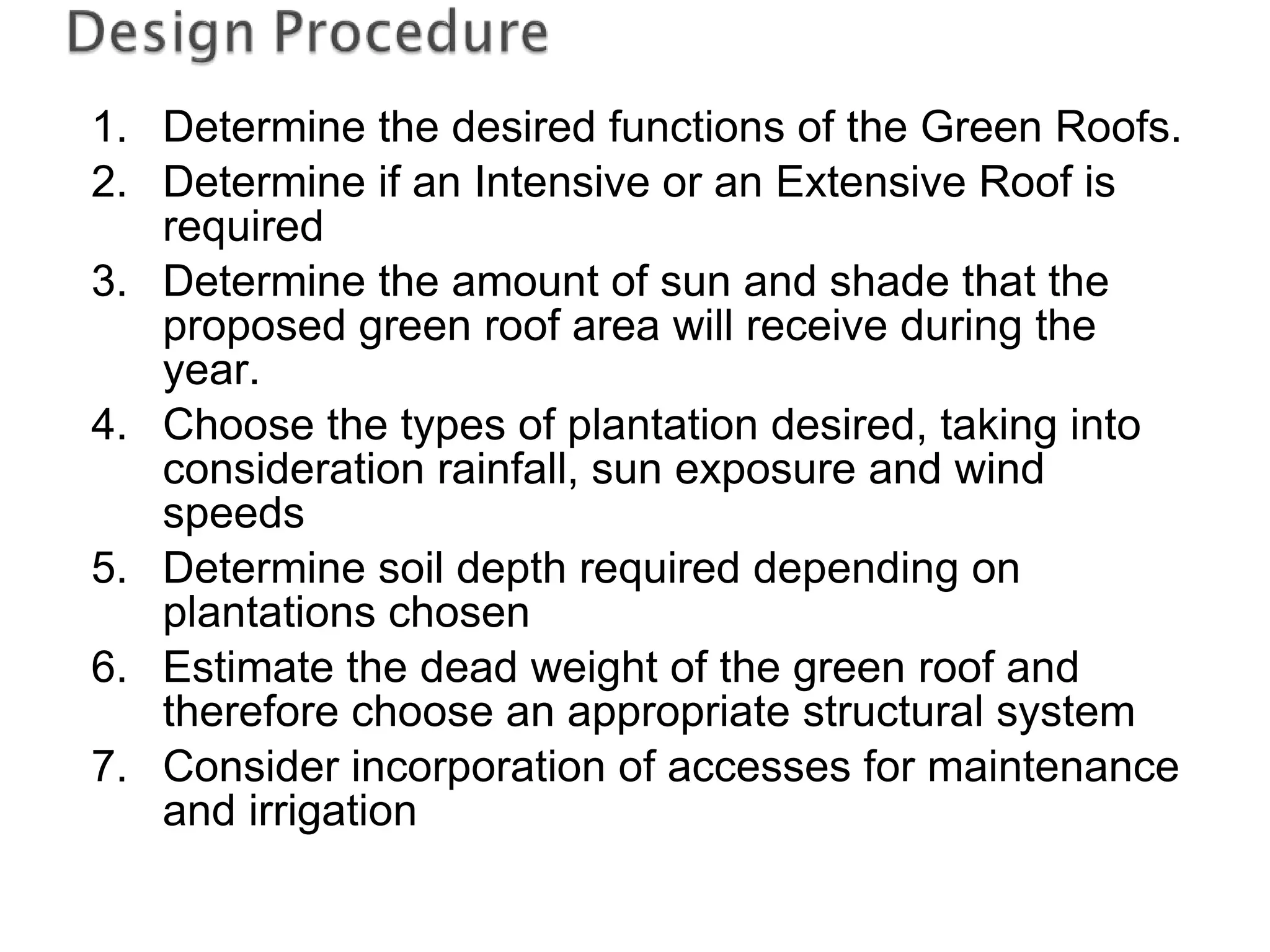 Design Procedure

1. Determine the desired functions of the Green Roofs.
2. Determine if an Intensive or an Extensive Roof is required
3. Determine the amount of sun and shade that the proposed green roof area will receive during the year.
4. Choose the types of plantation desired, taking into consideration rainfall, sun exposure and wind speeds
5. Determine soil depth required depending on plantations chosen
6. Estimate the dead weight of the green roof and therefore choose an appropriate structural system
7. Consider incorporation of accesses for maintenance and irrigation